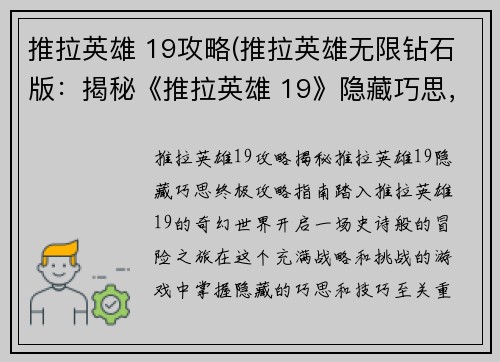 推拉英雄 19攻略(推拉英雄无限钻石版：揭秘《推拉英雄 19》隐藏巧思，

推拉英雄19攻略揭秘推拉英雄19隐藏巧思终极攻略指南踏入推拉英雄19的奇幻世界开启一场史诗般的冒险之旅在这个充满战略和挑战的游戏中掌握隐藏的巧思和技巧至关重